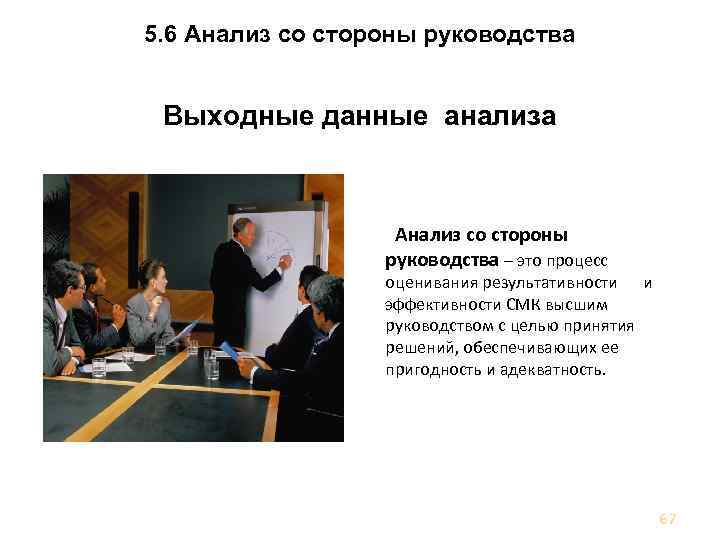 5.6 Анализ со стороны руководства

Выходные данные анализа

Анализ со стороны руководства – это процесс оценивания результативности и эффективности СМК высшим руководством с целью принятия решений, обеспечивающих ее пригодность и адекватность.

67